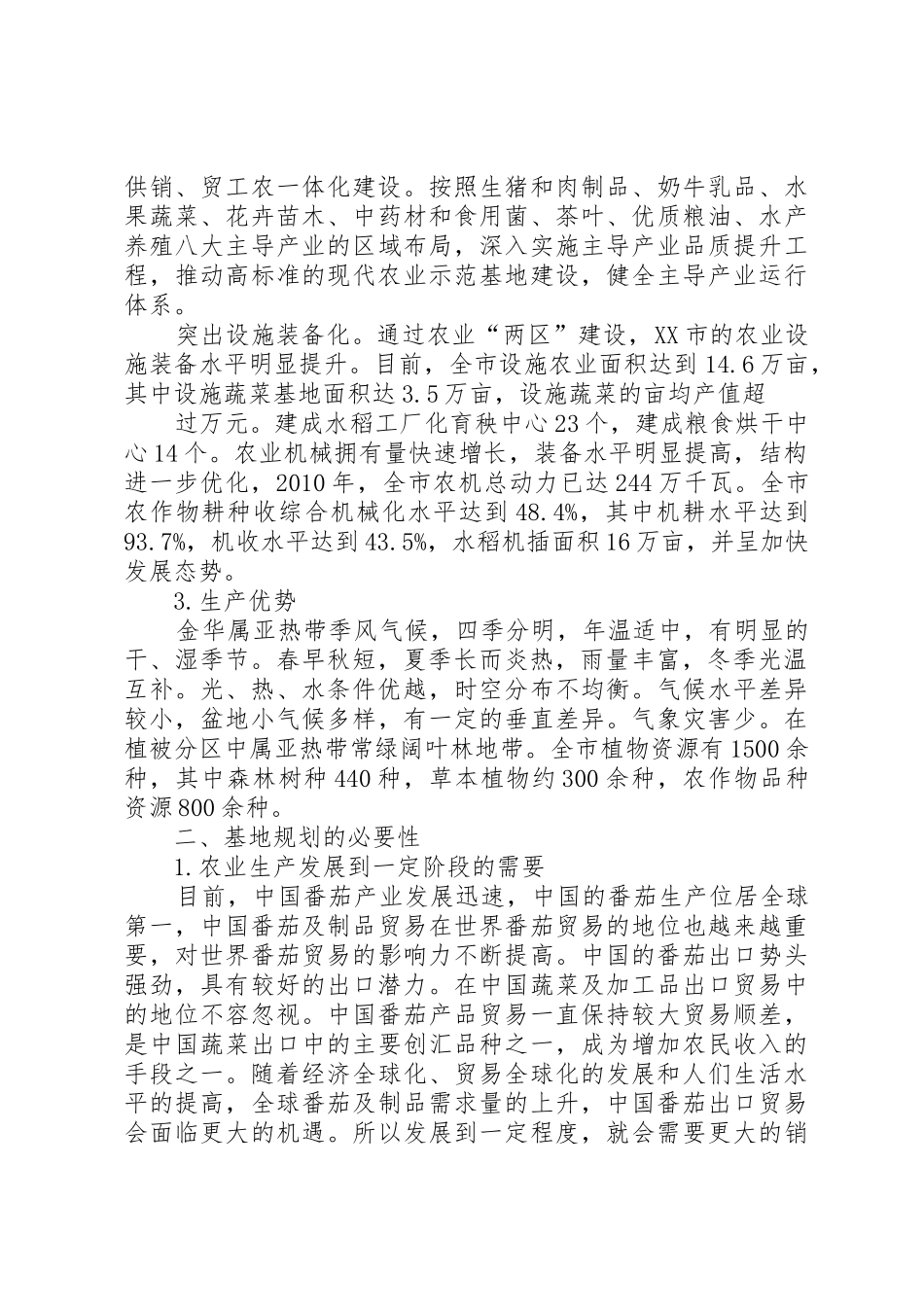 供销、贸工农一体化建设。按照生猪和肉制品、奶牛乳品、水果蔬菜、花卉苗木、中药材和食用菌、茶叶、优质粮油、水产养殖八大主导产业的区域布局，深入实施主导产业品质提升工程，推动高标准的现代农业示范基地建设，健全主导产业运行体系。

突出设施装备化。通过农业“两区”建设，XX市的农业设施装备水平明显提升。目前，全市设施农业面积达到14.6万亩，其中设施蔬菜基地面积达3.5万亩，设施蔬菜的亩均产值超

过万元。建成水稻工厂化育秧中心23个，建成粮食烘干中心14个。农业机械拥有量快速增长，装备水平明显提高，结构进一步优化，2010年，全市农机总动力已达244万千瓦。全市农作物耕种收综合机械化水平达到48.4%，其中机耕水平达到93.7%，机收水平达到43.5%，水稻机插面积16万亩，并呈加快发展态势。

3.生产优势

金华属亚热带季风气候，四季分明，年温适中，有明显的干、湿季节。春早秋短，夏季长而炎热，雨量丰富，冬季光温互补。光、热、水条件优越，时空分布不均衡。气候水平差异较小，盆地小气候多样，有一定的垂直差异。气象灾害少。在植被分区中属亚热带常绿阔叶林地带。全市植物资源有1500余种，其中森林树种440种，草本植物约300余种，农作物品种资源800余种。

二、基地规划的必要性

1.农业生产发展到一定阶段的需要

目前，中国番茄产业发展迅速，中国的番茄生产位居全球第一，中国番茄及制品贸易在世界番茄贸易的地位也越来越重要，对世界番茄贸易的影响力不断提高。中国的番茄出口势头强劲，具有较好的出口潜力。在中国蔬菜及加工品出口贸易中的地位不容忽视。中国番茄产品贸易一直保持较大贸易顺差，是中国蔬菜出口中的主要创汇品种之一，成为增加农民收入的手段之一。随着经济全球化、贸易全球化的发展和人们生活水平的提高，全球番茄及制品需求量的上升，中国番茄出口贸易会面临更大的机遇。所以发展到一定程度，就会需要更大的销